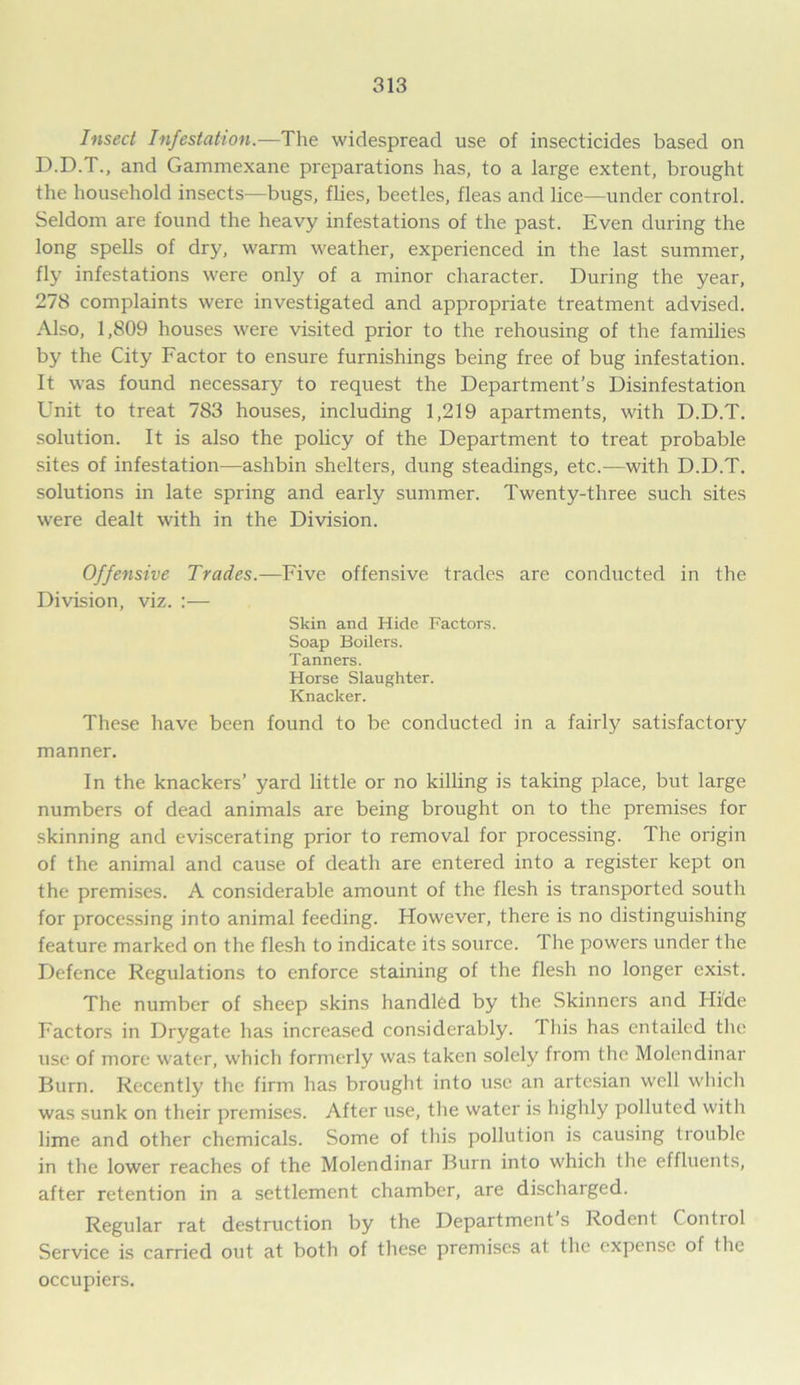 313

Insect Infestation.—The widespread use of insecticides based on D.D.T., and Gammexane preparations has, to a large extent, brought the household insects—bugs, flies, beetles, fleas and lice—under control. Seldom are found the heavy infestations of the past. Even during the long spells of dry, warm weather, experienced in the last summer, fly infestations were only of a minor character. During the year, 278 complaints were investigated and appropriate treatment advised. Also, 1,809 houses were visited prior to the rehousing of the families by the City Factor to ensure furnishings being free of bug infestation. It was found necessary to request the Department's Disinfestation Unit to treat 783 houses, including 1,219 apartments, with D.D.T. solution. It is also the policy of the Department to treat probable sites of infestation—ashbin shelters, dung steadings, etc.—with D.D.T. solutions in late spring and early summer. Twenty-three such sites were dealt with in the Division.

Offensive Trades.—Five offensive trades are conducted in the Division, viz. :—

Skin and Hide Factors.
Soap Boilers.
Tanners.
Horse Slaughter.
Knacker.

These have been found to be conducted in a fairly satisfactory manner.

In the knackers' yard little or no killing is taking place, but large numbers of dead animals are being brought on to the premises for skinning and eviscerating prior to removal for processing. The origin of the animal and cause of death are entered into a register kept on the premises. A considerable amount of the flesh is transported south for processing into animal feeding. However, there is no distinguishing feature marked on the flesh to indicate its source. The powers under the Defence Regulations to enforce staining of the flesh no longer exist.

The number of sheep skins handled by the Skinners and Hide Factors in Drygate has increased considerably. This has entailed the use of more water, which formerly was taken solely from the Molendinar Burn. Recently the firm has brought into use an artesian well which was sunk on their premises. After use, the water is highly polluted with lime and other chemicals. Some of this pollution is causing trouble in the lower reaches of the Molendinar Burn into which the effluents, after retention in a settlement chamber, are discharged.

Regular rat destruction by the Department's Rodent Control Service is carried out at both of these premises at the expense of the occupiers.